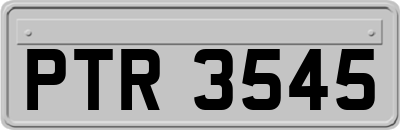 PTR 3545